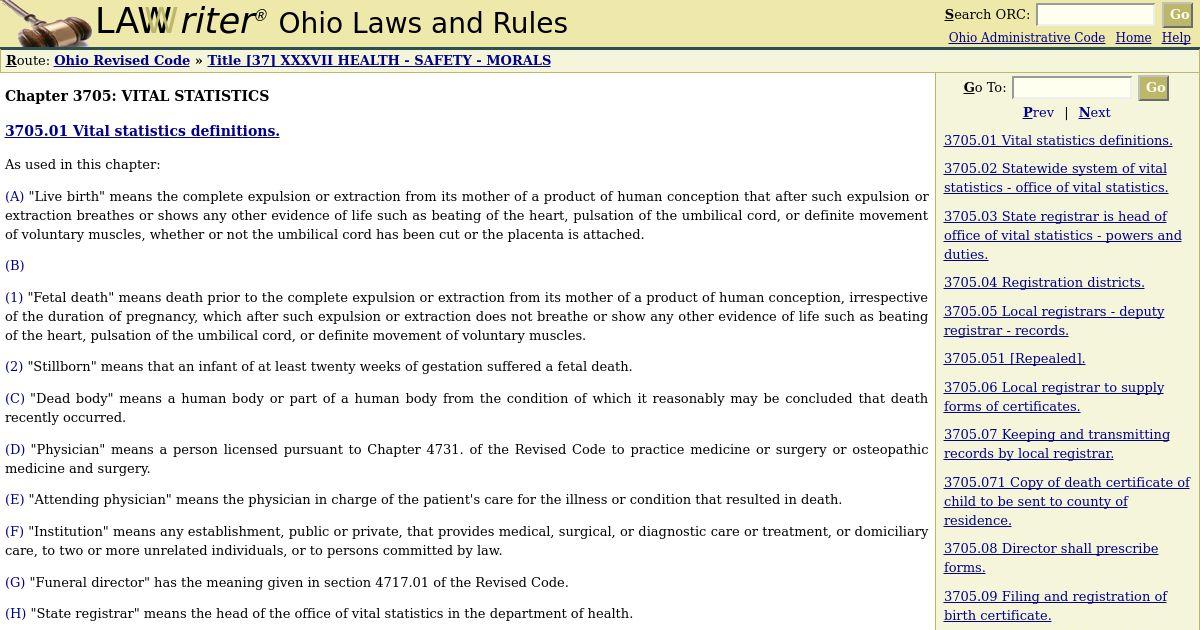 LAWriter® Ohio Laws and Rules

Search ORC: Go

Ohio Administrative Code Home Help

Route: Ohio Revised Code » Title [37] XXXVII HEALTH - SAFETY - MORALS

Chapter 3705: VITAL STATISTICS

3705.01 Vital statistics definitions.

As used in this chapter:

(A) "Live birth" means the complete expulsion or extraction from its mother of a product of human conception that after such expulsion or extraction breathes or shows any other evidence of life such as beating of the heart, pulsation of the umbilical cord, or definite movement of voluntary muscles, whether or not the umbilical cord has been cut or the placenta is attached.

(B)

(1) "Fetal death" means death prior to the complete expulsion or extraction from its mother of a product of human conception, irrespective of the duration of pregnancy, which after such expulsion or extraction does not breathe or show any other evidence of life such as beating of the heart, pulsation of the umbilical cord, or definite movement of voluntary muscles.

(2) "Stillborn" means that an infant of at least twenty weeks of gestation suffered a fetal death.

(C) "Dead body" means a human body or part of a human body from the condition of which it reasonably may be concluded that death recently occurred.

(D) "Physician" means a person licensed pursuant to Chapter 4731. of the Revised Code to practice medicine or surgery or osteopathic medicine and surgery.

(E) "Attending physician" means the physician in charge of the patient's care for the illness or condition that resulted in death.

(F) "Institution" means any establishment, public or private, that provides medical, surgical, or diagnostic care or treatment, or domiciliary care, to two or more unrelated individuals, or to persons committed by law.

(G) "Funeral director" has the meaning given in section 4717.01 of the Revised Code.

(H) "State registrar" means the head of the office of vital statistics in the department of health.

Go To: Go

Prev | Next

3705.01 Vital statistics definitions.

3705.02 Statewide system of vital statistics - office of vital statistics.

3705.03 State registrar is head of office of vital statistics - powers and duties.

3705.04 Registration districts.

3705.05 Local registrars - deputy registrar - records.

3705.051 [Repealed].

3705.06 Local registrar to supply forms of certificates.

3705.07 Keeping and transmitting records by local registrar.

3705.071 Copy of death certificate of child to be sent to county of residence.

3705.08 Director shall prescribe forms.

3705.09 Filing and registration of birth certificate.